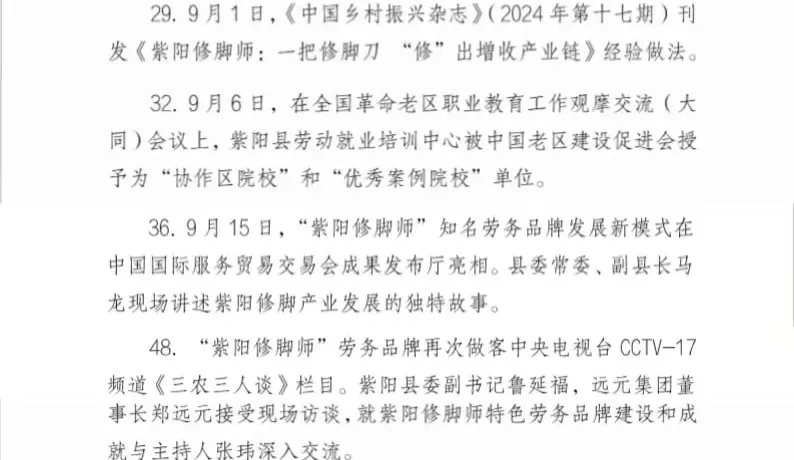 29. 9月1日，《中国乡村振兴杂志》（2024年第十七期）刊发《紫阳修脚师：一把修脚刀 “修”出增收产业链》经验做法。

32. 9月6日，在全国革命老区职业教育工作观摩交流（大同）会议上，紫阳县劳动就业培训中心被中国老区建设促进会授予为“协作区院校”和“优秀案例院校”单位。

36. 9月15日，“紫阳修脚师”知名劳务品牌发展新模式在中国国际服务贸易交易会成果发布厅亮相。县委常委、副县长马龙现场讲述紫阳修脚产业发展的独特故事。

48. “紫阳修脚师”劳务品牌再次做客中央电视台 CCTV-17 频道《三农三人谈》栏目。紫阳县委副书记鲁延福，远元集团董事长郑远元接受现场访谈，就紫阳修脚师特色劳务品牌建设和成就与主持人张玮深入交流。